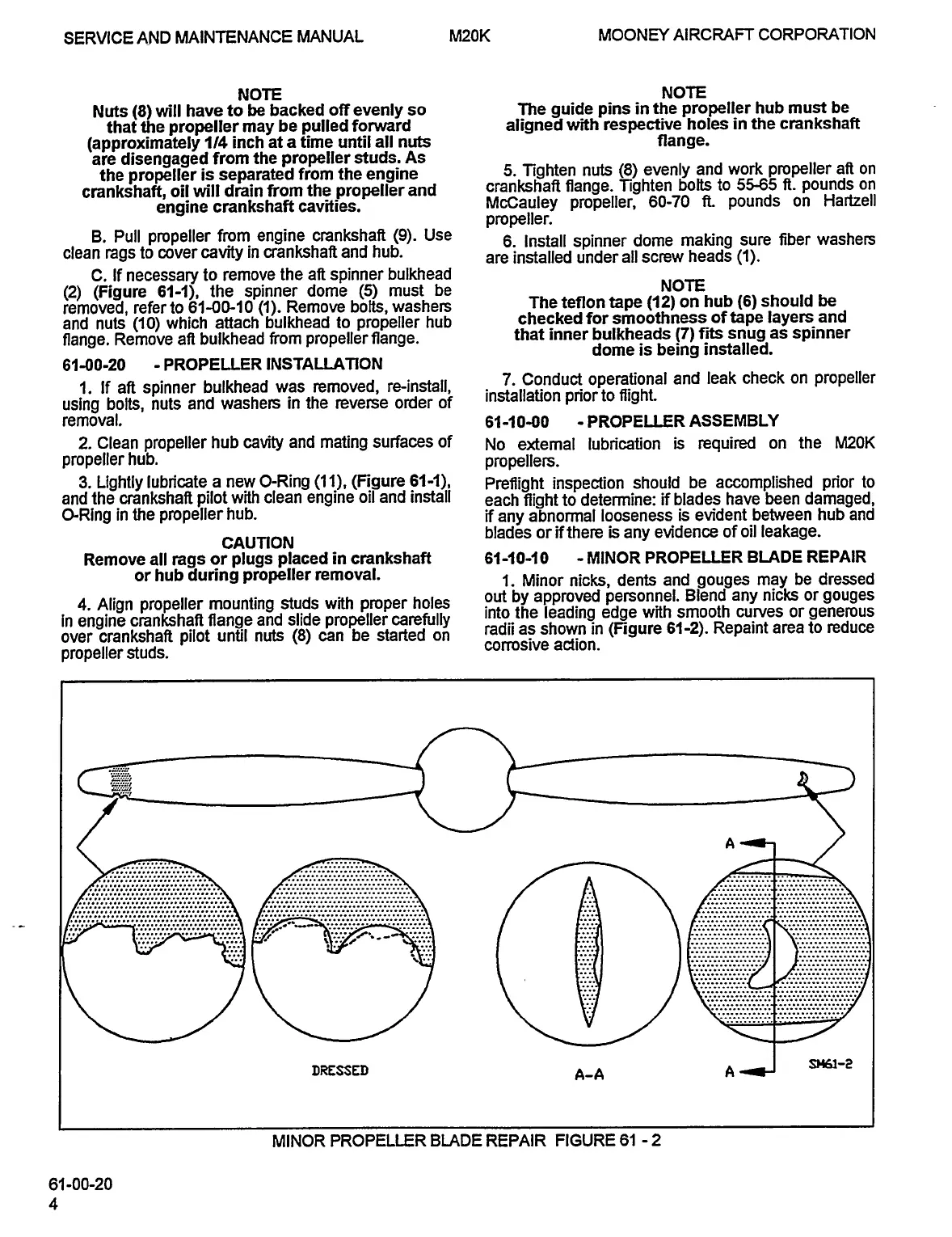 SERVICE AND MAINTENANCE MANUAL M20K MOONEY AIRCRAFT CORPORATION

NOTE
Nuts (8) will have to be backed off evenly so that the propeller may be pulled forward (approximately 1/4 inch at a time until all nuts are disengaged from the propeller studs. As the propeller is separated from the engine crankshaft, oil will drain from the propeller and engine crankshaft cavities.

B. Pull propeller from engine crankshaft (9). Use clean rags to cover cavity in crankshaft and hub.

C. If necessary to remove the aft spinner bulkhead (2) (Figure 61-1), the spinner dome (5) must be removed, refer to 61-00-10 (1). Remove bolts, washers and nuts (10) which attach bulkhead to propeller hub flange. Remove aft bulkhead from propeller flange.

61-00-20 - PROPELLER INSTALLATION

1. If aft spinner bulkhead was removed, re-install, using bolts, nuts and washers in the reverse order of removal.

2. Clean propeller hub cavity and mating surfaces of propeller hub.

3. Lightly lubricate a new O-Ring (11), (Figure 61-1), and the crankshaft pilot with clean engine oil and install O-Ring in the propeller hub.

CAUTION
Remove all rags or plugs placed in crankshaft or hub during propeller removal.

4. Align propeller mounting studs with proper holes in engine crankshaft flange and slide propeller carefully over crankshaft pilot until nuts (8) can be started on propeller studs.

NOTE
The guide pins in the propeller hub must be aligned with respective holes in the crankshaft flange.

5. Tighten nuts (8) evenly and work propeller aft on crankshaft flange. Tighten bolts to 55-65 ft. pounds on McCauley propeller, 60-70 ft. pounds on Hartzell propeller.

6. Install spinner dome making sure fiber washers are installed under all screw heads (1).

NOTE
The teflon tape (12) on hub (6) should be checked for smoothness of tape layers and that inner bulkheads (7) fits snug as spinner dome is being installed.

7. Conduct operational and leak check on propeller installation prior to flight.

61-10-00 - PROPELLER ASSEMBLY

No external lubrication is required on the M20K propellers.

Preflight inspection should be accomplished prior to each flight to determine: if blades have been damaged, if any abnormal looseness is evident between hub and blades or if there is any evidence of oil leakage.

61-10-10 - MINOR PROPELLER BLADE REPAIR

1. Minor nicks, dents and gouges may be dressed out by approved personnel. Blend any nicks or gouges into the leading edge with smooth curves or generous radii as shown in (Figure 61-2). Repaint area to reduce corrosive action.

A
DRESSED
A-A
A
SM61-2

MINOR PROPELLER BLADE REPAIR FIGURE 61 - 2

61-00-20
4